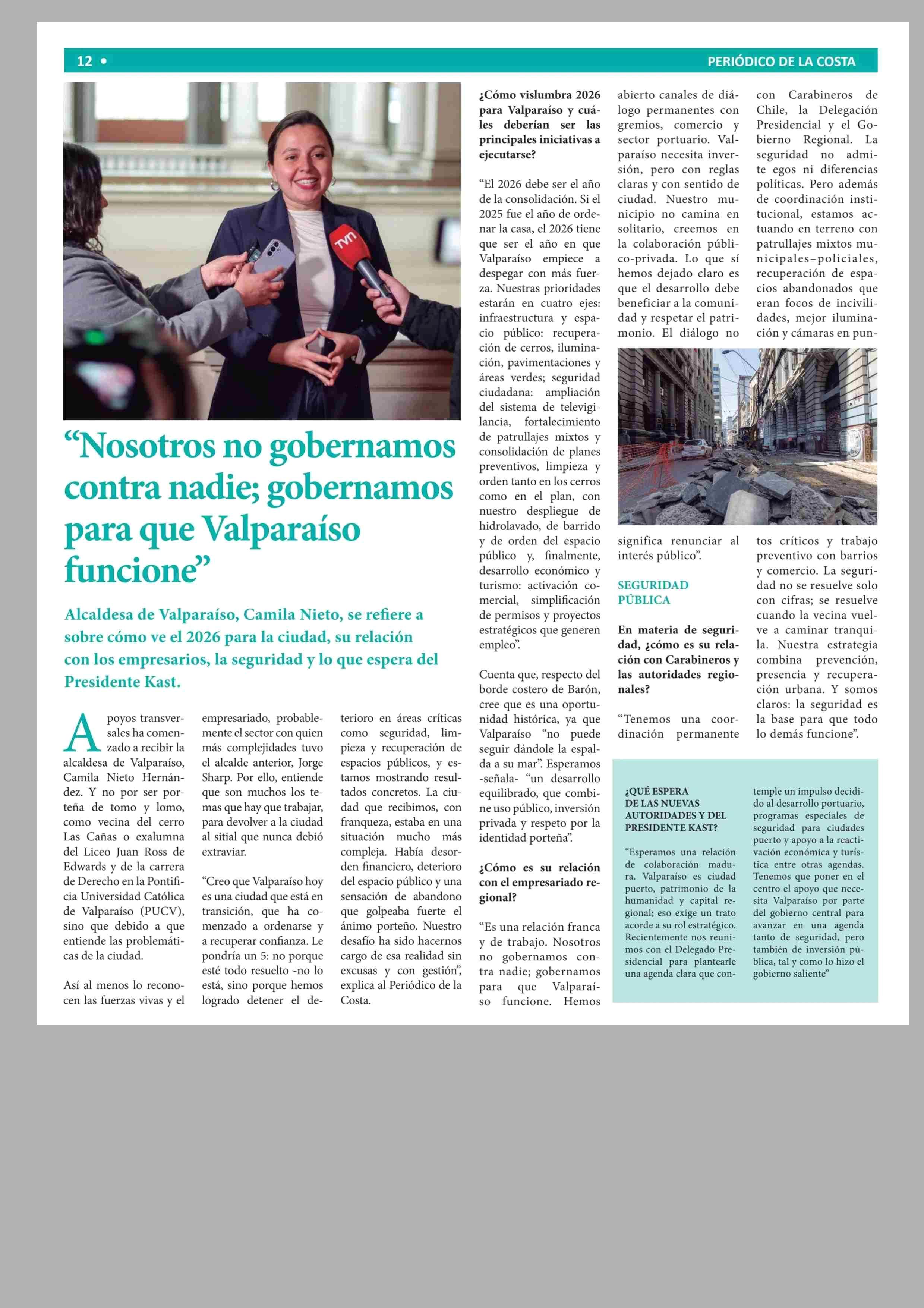 12 •

PERIÓDICO DE LA COSTA

TVN

“Nosotros no gobernamos contra nadie; gobernamos para que Valparaíso funcione”

Alcaldesa de Valparaíso, Camila Nieto, se refiere a sobre cómo ve el 2026 para la ciudad, su relación con los empresarios, la seguridad y lo que espera del Presidente Kast.

Apoyos transversales ha comenzado a recibir la alcaldesa de Valparaíso, Camila Nieto Hernández. Y no por ser porteña de tomo y lomo, como vecina del cerro Las Cañas o exalumna del Liceo Juan Ross de Edwards y de la carrera de Derecho en la Pontificia Universidad Católica de Valparaíso (PUCV), sino que debido a que entiende las problemáticas de la ciudad.

Así al menos lo reconocen las fuerzas vivas y el empresariado, probablemente el sector con quien más complejidades tuvo el alcalde anterior, Jorge Sharp. Por ello, entiende que son muchos los temas que hay que trabajar, para devolver a la ciudad al sitial que nunca debió extraviar.

“Creo que Valparaíso hoy es una ciudad que está en transición, que ha comenzado a ordenarse y a recuperar confianza. Le pondría un 5: no porque esté todo resuelto -no lo está, sino porque hemos logrado detener el deterioro en áreas críticas como seguridad, limpieza y recuperación de espacios públicos, y estamos mostrando resultados concretos. La ciudad que recibimos, con franqueza, estaba en una situación mucho más compleja. Había desorden financiero, deterioro del espacio público y una sensación de abandono que golpeaba fuerte el ánimo porteño. Nuestro desafío ha sido hacernos cargo de esa realidad sin excusas y con gestión”, explica al Periódico de la Costa.

¿Cómo vislumbra 2026 para Valparaíso y cuáles deberían ser las principales iniciativas a ejecutarse?

“El 2026 debe ser el año de la consolidación. Si el 2025 fue el año de ordenar la casa, el 2026 tiene que ser el año en que Valparaíso empiece a despegar con más fuerza. Nuestras prioridades estarán en cuatro ejes: infraestructura y espacio público: recuperación de cerros, iluminación, pavimentaciones y áreas verdes; seguridad ciudadana: ampliación del sistema de televigilancia, fortalecimiento de patrullajes mixtos y consolidación de planes preventivos, limpieza y orden tanto en los cerros como en el plan, con nuestro despliegue de hidrolavado, de barrido y de orden del espacio público y, finalmente, desarrollo económico y turismo: activación comercial, simplificación de permisos y proyectos estratégicos que generen empleo”.

Cuenta que, respecto del borde costero de Barón, cree que es una oportunidad histórica, ya que Valparaíso “no puede seguir dándole la espalda a su mar”. Esperamos -señala- “un desarrollo equilibrado, que combine uso público, inversión privada y respeto por la identidad porteña”.

¿Cómo es su relación con el empresariado regional?

“Es una relación franca y de trabajo. Nosotros no gobernamos contra nadie; gobernamos para que Valparaíso funcione. Hemos abierto canales de diálogo permanentes con gremios, comercio y sector portuario. Valparaíso necesita inversión, pero con reglas claras y con sentido de ciudad. Nuestro municipio no camina en solitario, creemos en la colaboración público-privada. Lo que sí hemos dejado claro es que el desarrollo debe beneficiar a la comunidad y respetar el patrimonio. El diálogo no significa renunciar al interés público”.

SEGURIDAD PÚBLICA

En materia de seguridad, ¿cómo es su relación con Carabineros y las autoridades regionales?

“Tenemos una coordinación permanente con Carabineros de Chile, la Delegación Presidencial y el Gobierno Regional. La seguridad no admite egos ni diferencias políticas. Pero además de coordinación institucional, estamos actuando en terreno con patrullajes mixtos municipales–policiales, recuperación de espacios abandonados que eran focos de incivilidades, mejor iluminación y cámaras en puntos críticos y trabajo preventivo con barrios y comercio. La seguridad no se resuelve solo con cifras; se resuelve cuando la vecina vuelve a caminar tranquila. Nuestra estrategia combina prevención, presencia y recuperación urbana. Y somos claros: la seguridad es la base para que todo lo demás funcione”.

¿QUÉ ESPERA DE LAS NUEVAS AUTORIDADES Y DEL PRESIDENTE KAST?

“Esperamos una relación de colaboración madura. Valparaíso es ciudad puerto, patrimonio de la humanidad y capital regional; eso exige un trato acorde a su rol estratégico. Recientemente nos reunimos con el Delegado Presidencial para plantearle una agenda clara que contemple un impulso decidido al desarrollo portuario, programas especiales de seguridad para ciudades puerto y apoyo a la reactivación económica y turística entre otras agendas. Tenemos que poner en el centro el apoyo que necesita Valparaíso por parte del gobierno central para avanzar en una agenda tanto de seguridad, pero también de inversión pública, tal y como lo hizo el gobierno saliente”